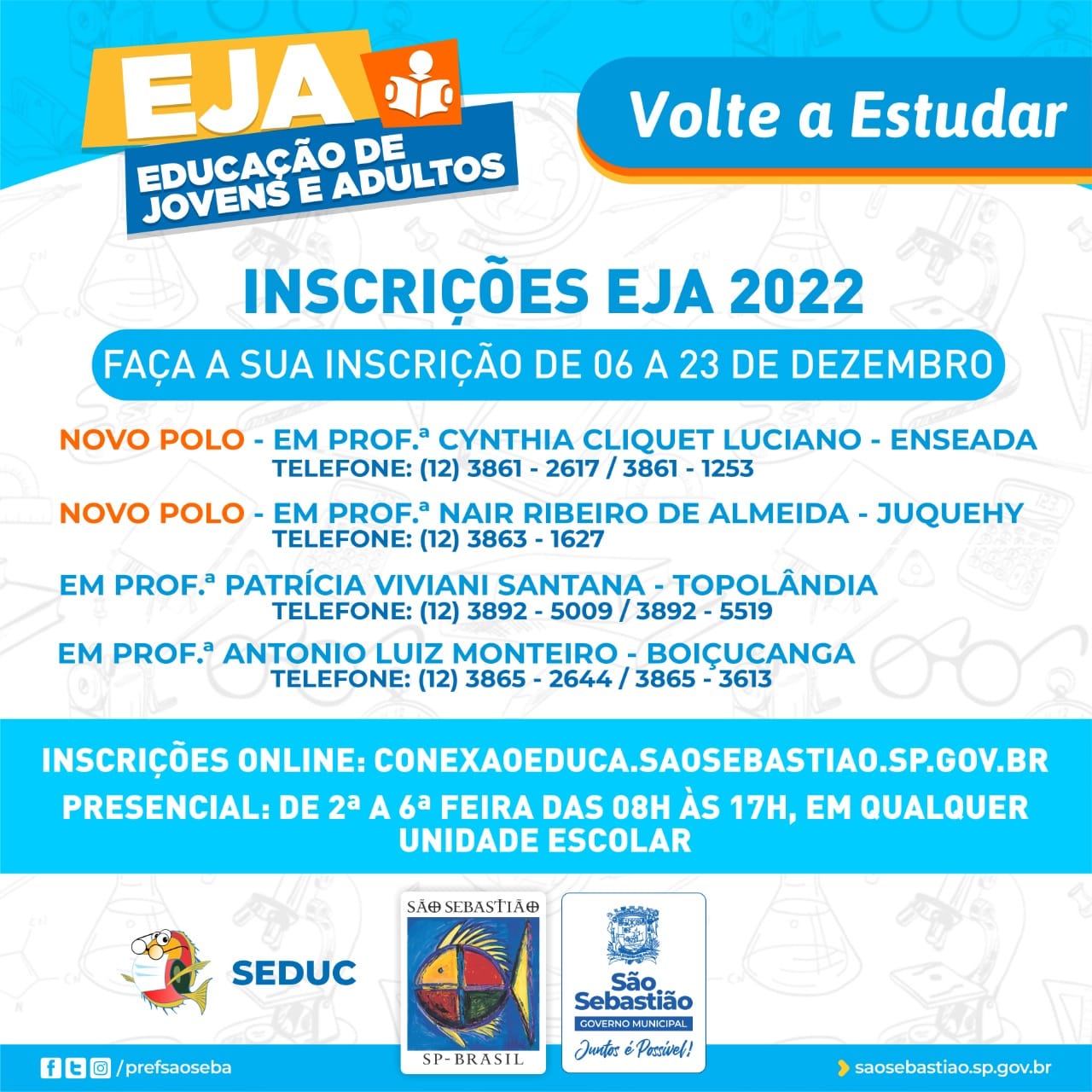 EJA
EDUCAÇÃO DE JOVENS E ADULTOS

Volte a Estudar

INSCRIÇÕES EJA 2022

FAÇA A SUA INSCRIÇÃO DE 06 A 23 DE DEZEMBRO

NOVO POLO - EM PROF.ª CYNTHIA CLIQUET LUCIANO - ENSEADA
TELEFONE: (12) 3861 - 2617 / 3861 - 1253

NOVO POLO - EM PROF.ª NAIR RIBEIRO DE ALMEIDA - JUQUEHY
TELEFONE: (12) 3863 - 1627

EM PROF.ª PATRÍCIA VIVIANI SANTANA - TOPOLÂNDIA
TELEFONE: (12) 3892 - 5009 / 3892 - 5519

EM PROF.ª ANTONIO LUIZ MONTEIRO - BOIÇUCANGA
TELEFONE: (12) 3865 - 2644 / 3865 - 3613

INSCRIÇÕES ONLINE: CONEXAOEDUCA.SAOSEBASTIAO.SP.GOV.BR

PRESENCIAL: DE 2ª A 6ª FEIRA DAS 08H ÀS 17H, EM QUALQUER UNIDADE ESCOLAR

SEDUC

SÃO SEBASTIÃO
SP-BRASIL

São Sebastião
GOVERNO MUNICIPAL
Juntos é Possível!

/prefsaoseba

saosebastiao.sp.gov.br